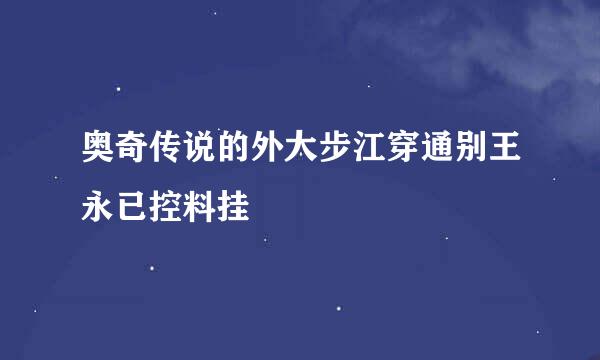 奥奇传说的外大步江穿通别王永已控料挂